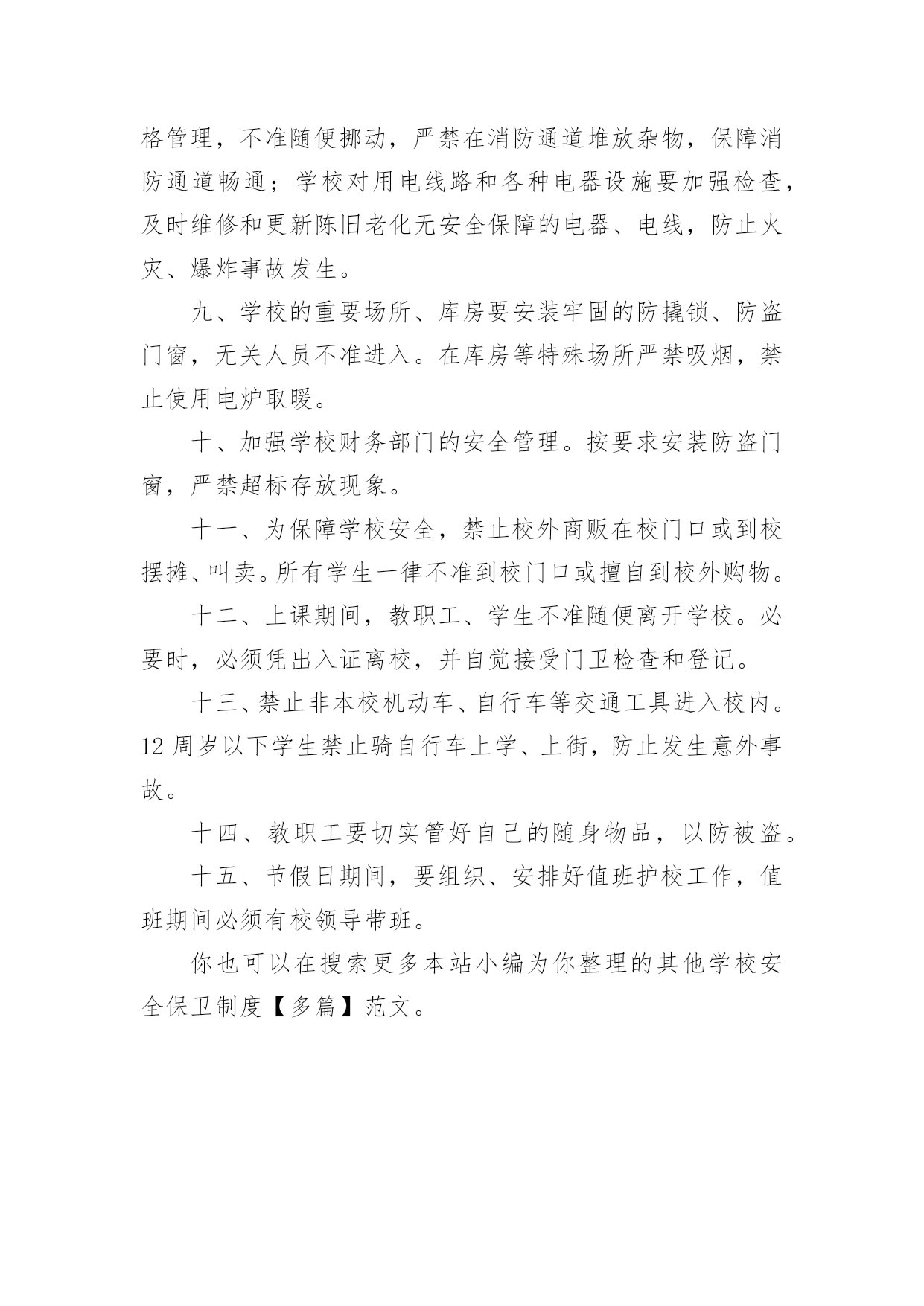 格管理，不准随便挪动，严禁在消防通道堆放杂物，保障消防通道畅通；学校对用电线路和各种电器设施要加强检查，及时维修和更新陈旧老化无安全保障的电器、电线，防止火灾、爆炸事故发生。

九、学校的重要场所、库房要安装牢固的防撬锁、防盗门窗，无关人员不准进入。在库房等特殊场所严禁吸烟，禁止使用电炉取暖。

十、加强学校财务部门的安全管理。按要求安装防盗门窗，严禁超标存放现象。

十一、为保障学校安全，禁止校外商贩在校门口或到校摆摊、叫卖。所有学生一律不准到校门口或擅自到校外购物。

十二、上课期间，教职工、学生不准随便离开学校。必要时，必须凭出入证离校，并自觉接受门卫检查和登记。

十三、禁止非本校机动车、自行车等交通工具进入校内。12 周岁以下学生禁止骑自行车上学、上街，防止发生意外事故。

十四、教职工要切实管好自己的随身物品，以防被盗。

十五、节假日期间，要组织、安排好值班护校工作，值班期间必须有校领导带班。

你也可以在搜索更多本站小编为你整理的其他学校安全保卫制度【多篇】范文。